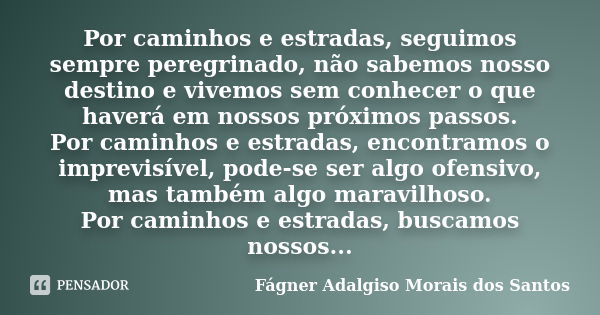 Por caminhos e estradas, seguimos sempre peregrinado, não sabemos nosso destino e vivemos sem conhecer o que haverá em nossos próximos passos.
Por caminhos e estradas, encontramos o imprevisível, pode-se ser algo ofensivo, mas também algo maravilhoso.
Por caminhos e estradas, buscamos nossos...

PENSADOR

Fágner Adalgiso Morais dos Santos